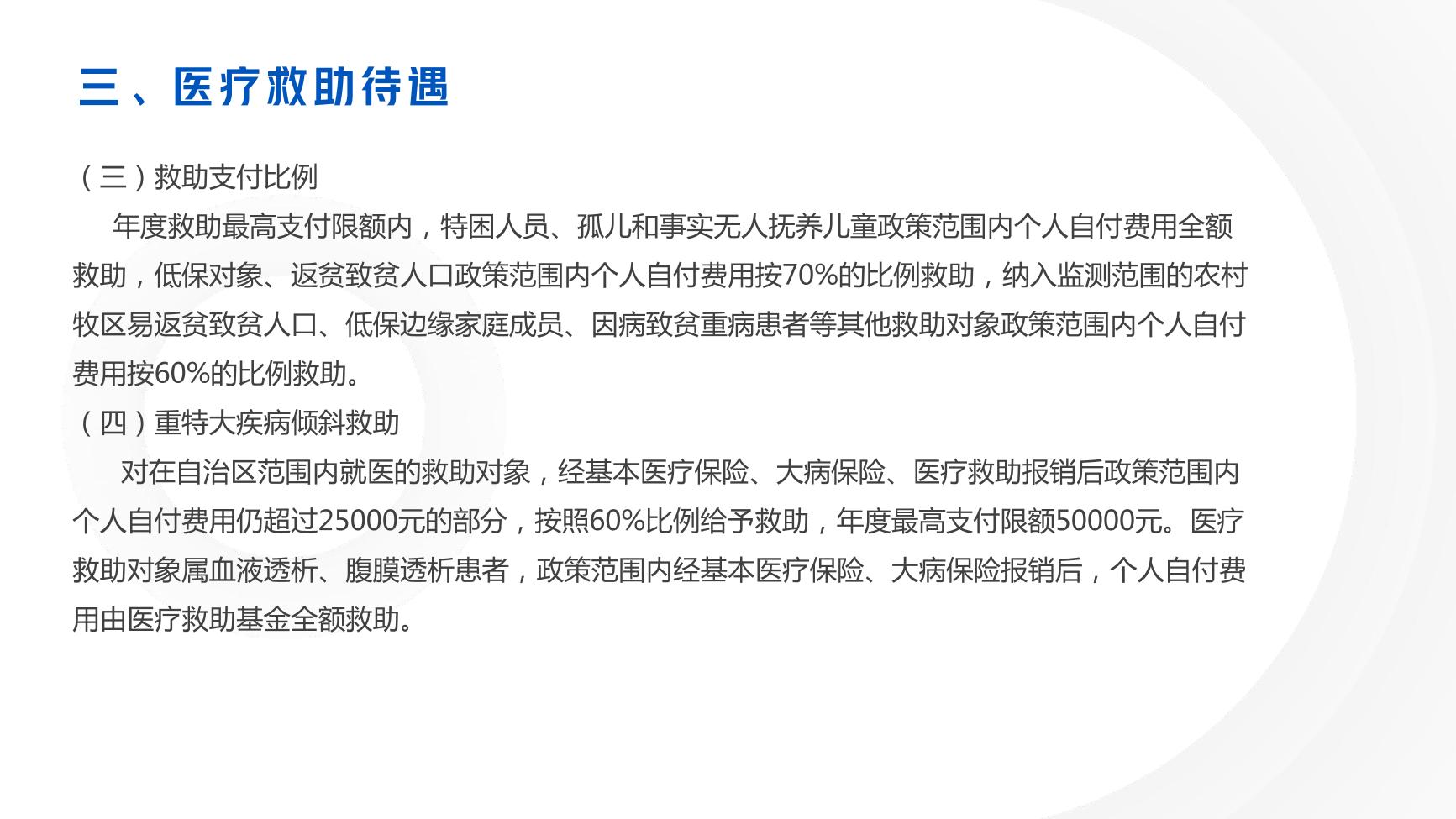 三、医疗救助待遇

（三）救助支付比例

年度救助最高支付限额内，特困人员、孤儿和事实无人抚养儿童政策范围内个人自付费用全额救助，低保对象、返贫致贫人口政策范围内个人自付费用按70%的比例救助，纳入监测范围的农村牧区易返贫致贫人口、低保边缘家庭成员、因病致贫重病患者等其他救助对象政策范围内个人自付费用按60%的比例救助。

（四）重特大疾病倾斜救助

对在自治区范围内就医的救助对象，经基本医疗保险、大病保险、医疗救助报销后政策范围内个人自付费用仍超过25000元的部分，按照60%比例给予救助，年度最高支付限额50000元。医疗救助对象属血液透析、腹膜透析患者，政策范围内经基本医疗保险、大病保险报销后，个人自付费用由医疗救助基金全额救助。